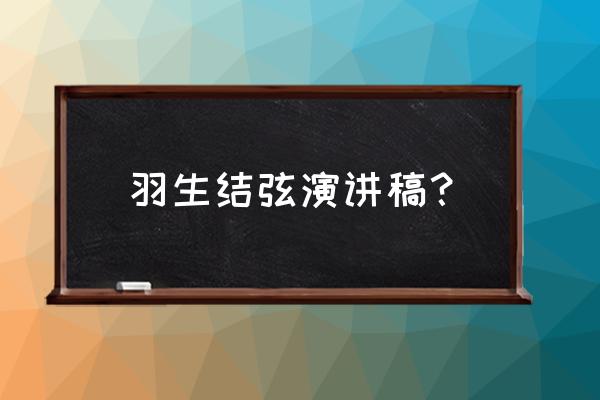 羽生结弦演讲稿?